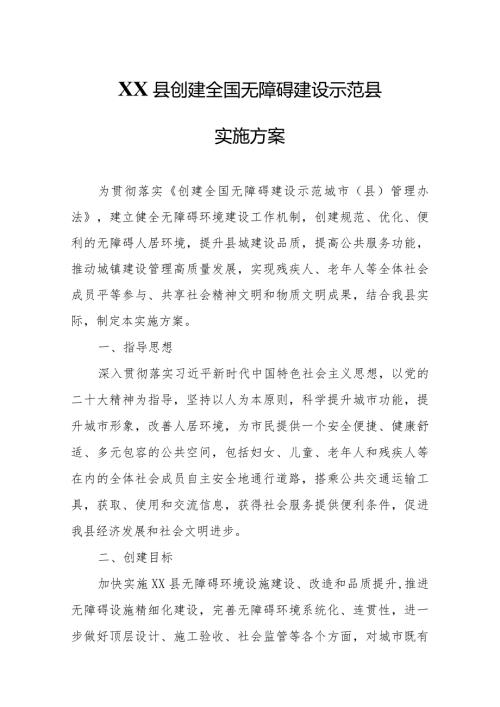 XX 县创建全国无障碍建设示范县

实施方案

为贯彻落实《创建全国无障碍建设示范城市（县）管理办法》，建立健全无障碍环境建设工作机制，创建规范、优化、便利的无障碍人居环境，提升县城建设品质，提高公共服务功能，推动城镇建设管理高质量发展，实现残疾人、老年人等全体社会成员平等参与、共享社会精神文明和物质文明成果，结合我县实际，制定本实施方案。

一、指导思想

深入贯彻落实习近平新时代中国特色社会主义思想，以党的二十大精神为指导，坚持以人为本原则，科学提升城市功能，提升城市形象，改善人居环境，为市民提供一个安全便捷、健康舒适、多元包容的公共空间，包括妇女、儿童、老年人和残疾人等在内的全体社会成员自主安全地通行道路，搭乘公共交通运输工具，获取、使用和交流信息，获得社会服务提供便利条件，促进我县经济发展和社会文明进步。

二、创建目标

加快实施 XX 县无障碍环境设施建设、改造和品质提升，推进无障碍设施精细化建设，完善无障碍环境系统化、连贯性，进一步做好顶层设计、施工验收、社会监管等各个方面，对城市既有